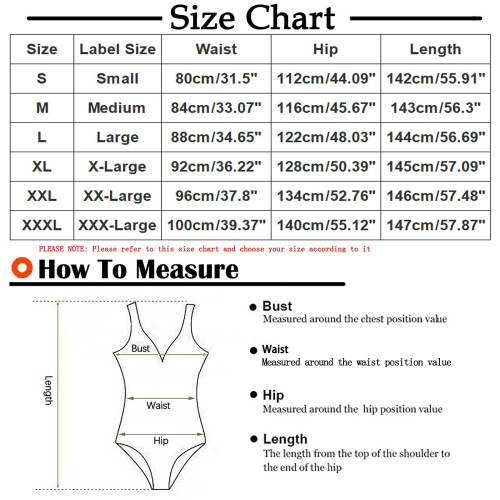 Size Chart

| Size | Label Size | Waist | Hip | Length |
|---|---|---|---|---|
| S | Small | 80cm/31.5" | 112cm/44.09" | 142cm/55.91" |
| M | Medium | 84cm/33.07" | 116cm/45.67" | 143cm/56.3" |
| L | Large | 88cm/34.65" | 122cm/48.03" | 144cm/56.69" |
| XL | X-Large | 92cm/36.22" | 128cm/50.39" | 145cm/57.09" |
| XXL | XX-Large | 96cm/37.8" | 134cm/52.76" | 146cm/57.48" |
| XXXL | XXX-Large | 100cm/39.37" | 140cm/55.12" | 147cm/57.87" |

PLEASE NOTE: Please refer to this size chart and choose your size according to it

How To Measure

Length

Bust

Waist

Hip

Bust
Measured around the chest position value

Waist
Measured around the waist position value

Hip
Measured around the hip position value

Length
The length from the top of the shoulder to the end of the hip